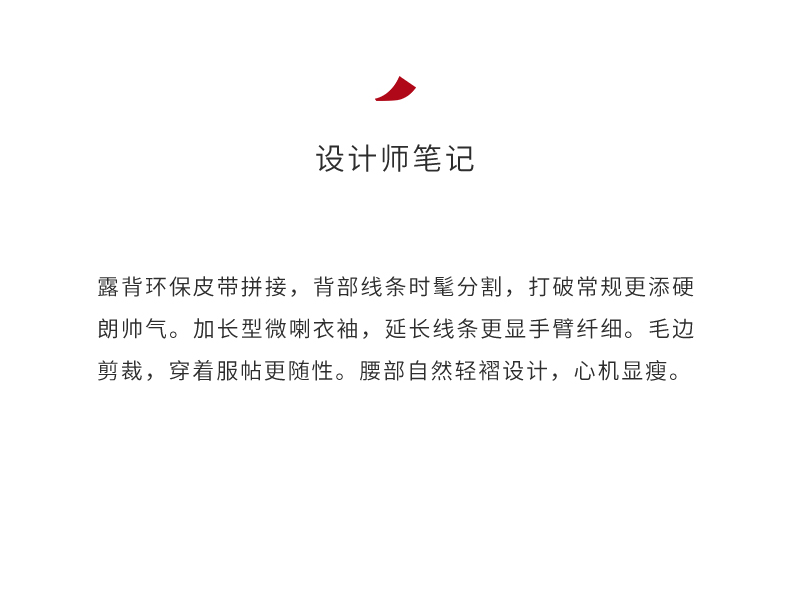 设计师笔记

露背环保皮带拼接，背部线条时髦分割，打破常规更添硬朗帅气。加长型微喇衣袖，延长线条更显手臂纤细。毛边剪裁，穿着服帖更随性。腰部自然轻褶设计，心机显瘦。